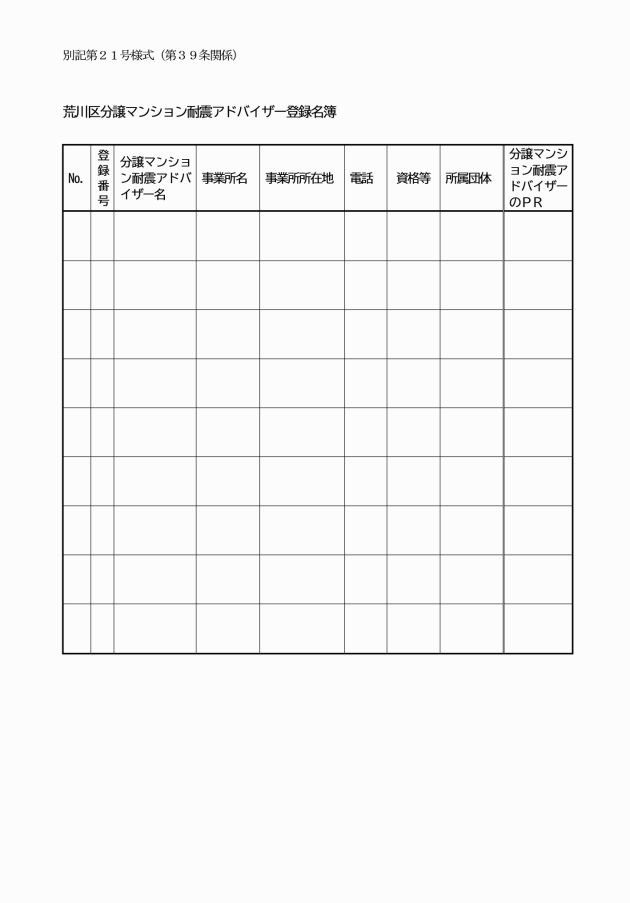 別記第２１号様式（第３９条関係）

荒川区分譲マンション耐震アドバイザー登録名簿

| No. | 登録番号 | 分譲マンション耐震アドバイザー名 | 事業所名 | 事業所所在地 | 電話 | 資格等 | 所属団体 | 分譲マンション耐震アドバイザーのＰＲ |
|---|---|---|---|---|---|---|---|---|
| | | | | | | | | |
| | | | | | | | | |
| | | | | | | | | |
| | | | | | | | | |
| | | | | | | | | |
| | | | | | | | | |
| | | | | | | | | |
| | | | | | | | | |
| | | | | | | | | |